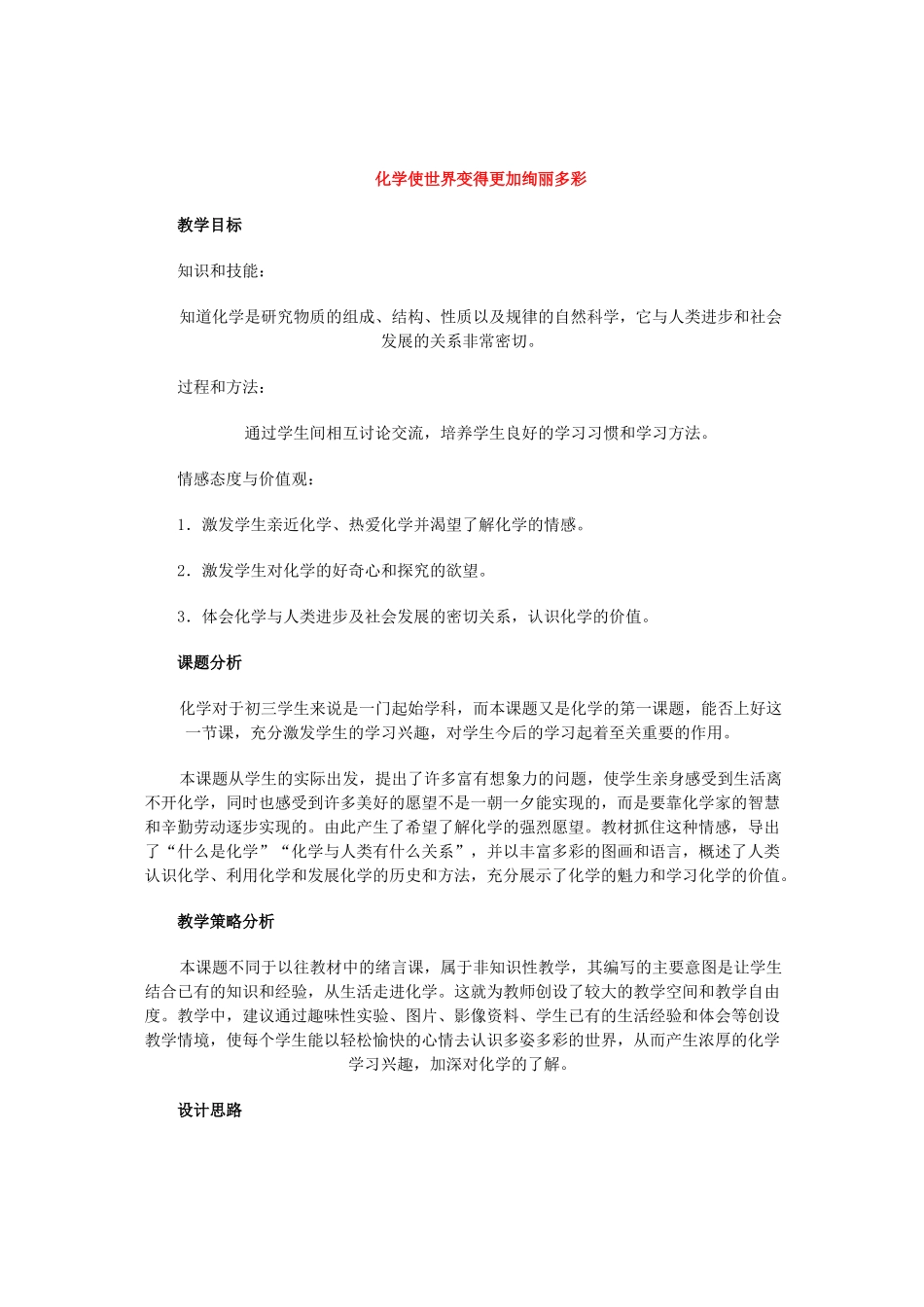 化学使世界变得更加绚丽多彩

教学目标

知识和技能：

知道化学是研究物质的组成、结构、性质以及规律的自然科学，它与人类进步和社会发展的关系非常密切。

过程和方法：

通过学生间相互讨论交流，培养学生良好的学习习惯和学习方法。

情感态度与价值观：

1．激发学生亲近化学、热爱化学并渴望了解化学的情感。

2．激发学生对化学的好奇心和探究的欲望。

3．体会化学与人类进步及社会发展的密切关系，认识化学的价值。

课题分析

化学对于初三学生来说是一门起始学科，而本课题又是化学的第一课题，能否上好这一节课，充分激发学生的学习兴趣，对学生今后的学习起着至关重要的作用。

本课题从学生的实际出发，提出了许多富有想象力的问题，使学生亲身感受到生活离不开化学，同时也感受到许多美好的愿望不是一朝一夕能实现的，而是要靠化学家的智慧和辛勤劳动逐步实现的。由此产生了希望了解化学的强烈愿望。教材抓住这种情感，导出了“什么是化学”“化学与人类有什么关系”，并以丰富多彩的图画和语言，概述了人类认识化学、利用化学和发展化学的历史和方法，充分展示了化学的魅力和学习化学的价值。

教学策略分析

本课题不同于以往教材中的绪言课，属于非知识性教学，其编写的主要意图是让学生结合已有的知识和经验，从生活走进化学。这就为教师创设了较大的教学空间和教学自由度。教学中，建议通过趣味性实验、图片、影像资料、学生已有的生活经验和体会等创设教学情境，使每个学生能以轻松愉快的心情去认识多姿多彩的世界，从而产生浓厚的化学学习兴趣，加深对化学的了解。

设计思路